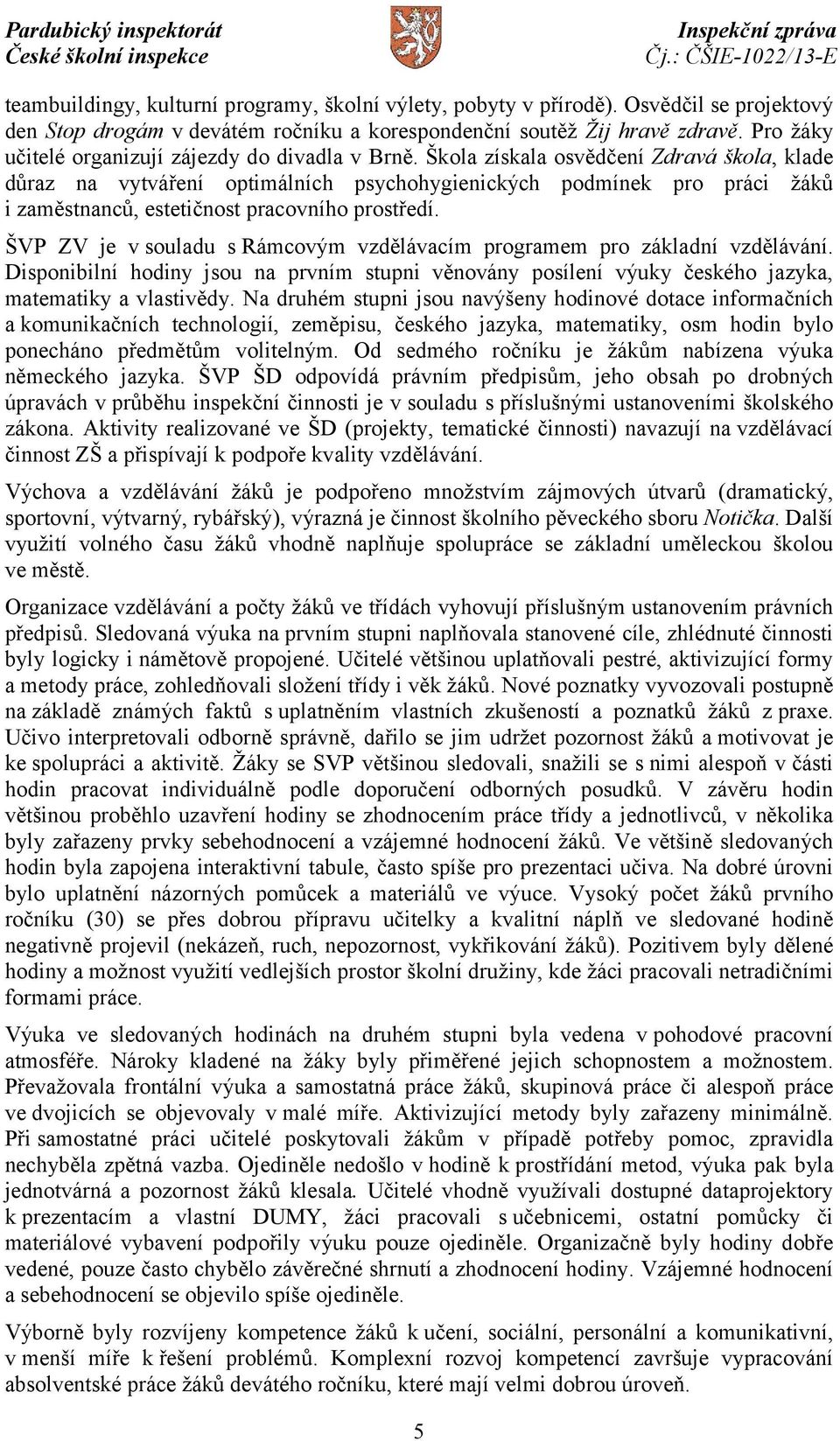 Pardubický inspektorát
České školní inspekce

Inspekční zpráva
Čj.: ČŠIE-1022/13-E

teambuildingy, kulturní programy, školní výlety, pobyty v přírodě). Osvědčil se projektový den Stop drogám v devátém ročníku a korespondenční soutěž Žij hravě zdravě. Pro žáky učitelé organizují zájezdy do divadla v Brně. Škola získala osvědčení Zdravá škola, klade důraz na vytváření optimálních psychohygienických podmínek pro práci žáků i zaměstnanců, estetičnost pracovního prostředí.

ŠVP ZV je v souladu s Rámcovým vzdělávacím programem pro základní vzdělávání. Disponibilní hodiny jsou na prvním stupni věnovány posílení výuky českého jazyka, matematiky a vlastivědy. Na druhém stupni jsou navýšeny hodinové dotace informačních a komunikačních technologií, zeměpisu, českého jazyka, matematiky, osm hodin bylo ponecháno předmětům volitelným. Od sedmého ročníku je žákům nabízena výuka německého jazyka. ŠVP ŠD odpovídá právním předpisům, jeho obsah po drobných úpravách v průběhu inspekční činnosti je v souladu s příslušnými ustanoveními školského zákona. Aktivity realizované ve ŠD (projekty, tematické činnosti) navazují na vzdělávací činnost ZŠ a přispívají k podpoře kvality vzdělávání.

Výchova a vzdělávání žáků je podpořeno množstvím zájmových útvarů (dramatický, sportovní, výtvarný, rybářský), výrazná je činnost školního pěveckého sboru Notička. Další využití volného času žáků vhodně naplňuje spolupráce se základní uměleckou školou ve městě.

Organizace vzdělávání a počty žáků ve třídách vyhovují příslušným ustanovením právních předpisů. Sledovaná výuka na prvním stupni naplňovala stanovené cíle, zhlédnuté činnosti byly logicky i námětově propojené. Učitelé většinou uplatňovali pestré, aktivizující formy a metody práce, zohledňovali složení třídy i věk žáků. Nové poznatky vyvozovali postupně na základě známých faktů s uplatněním vlastních zkušeností a poznatků žáků z praxe. Učivo interpretovali odborně správně, dařilo se jim udržet pozornost žáků a motivovat je ke spolupráci a aktivitě. Žáky se SVP většinou sledovali, snažili se s nimi alespoň v části hodin pracovat individuálně podle doporučení odborných posudků. V závěru hodin většinou proběhlo uzavření hodiny se zhodnocením práce třídy a jednotlivců, v několika byly zařazeny prvky sebehodnocení a vzájemné hodnocení žáků. Ve většině sledovaných hodin byla zapojena interaktivní tabule, často spíše pro prezentaci učiva. Na dobré úrovni bylo uplatnění názorných pomůcek a materiálů ve výuce. Vysoký počet žáků prvního ročníku (30) se přes dobrou přípravu učitelky a kvalitní náplň ve sledované hodině negativně projevil (nekázeň, ruch, nepozornost, vykřikování žáků). Pozitivem byly dělené hodiny a možnost využití vedlejších prostor školní družiny, kde žáci pracovali netradičními formami práce.

Výuka ve sledovaných hodinách na druhém stupni byla vedena v pohodové pracovní atmosféře. Nároky kladené na žáky byly přiměřené jejich schopnostem a možnostem. Převažovala frontální výuka a samostatná práce žáků, skupinová práce či alespoň práce ve dvojicích se objevovaly v malé míře. Aktivizující metody byly zařazeny minimálně. Při samostatné práci učitelé poskytovali žákům v případě potřeby pomoc, zpravidla nechyběla zpětná vazba. Ojediněle nedošlo v hodině k prostřídání metod, výuka pak byla jednotvárná a pozornost žáků klesala. Učitelé vhodně využívali dostupné dataprojektory k prezentacím a vlastní DUMY, žáci pracovali s učebnicemi, ostatní pomůcky či materiálové vybavení podpořily výuku pouze ojediněle. Organizačně byly hodiny dobře vedené, pouze často chybělo závěrečné shrnutí a zhodnocení hodiny. Vzájemné hodnocení a sebehodnocení se objevilo spíše ojediněle.

Výborně byly rozvíjeny kompetence žáků k učení, sociální, personální a komunikativní, v menší míře k řešení problémů. Komplexní rozvoj kompetencí završuje vypracování absolventské práce žáků devátého ročníku, které mají velmi dobrou úroveň.

5